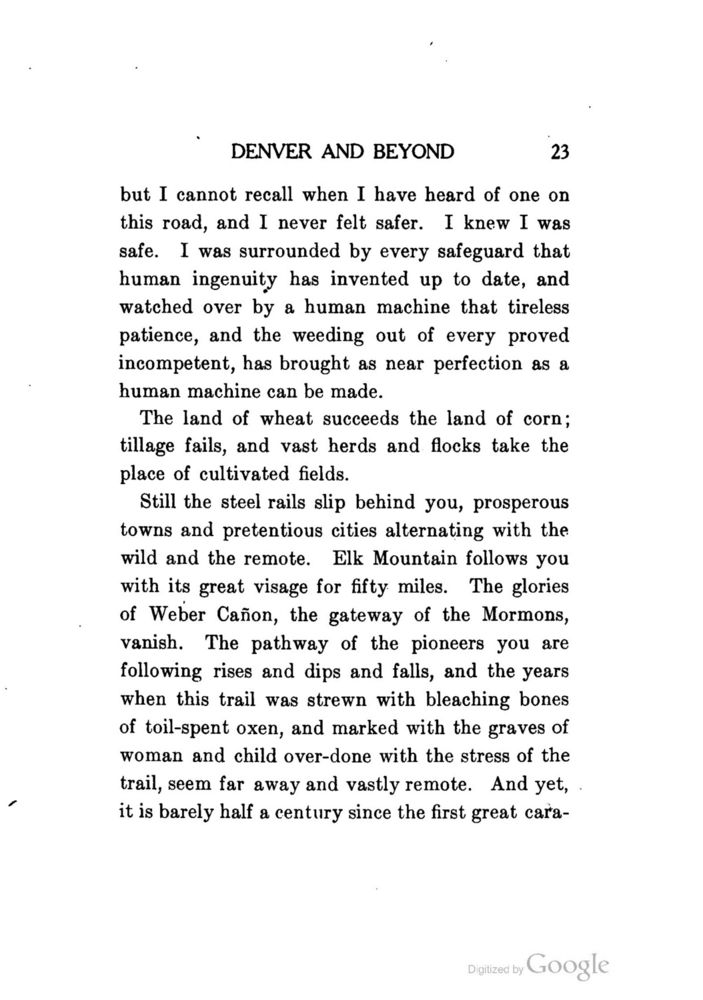 DENVER AND BEYOND 23

but I cannot recall when I have heard of one on this road, and I never felt safer. I knew I was safe. I was surrounded by every safeguard that human ingenuity has invented up to date, and watched over by a human machine that tireless patience, and the weeding out of every proved incompetent, has brought as near perfection as a human machine can be made.

The land of wheat succeeds the land of corn; tillage fails, and vast herds and flocks take the place of cultivated fields.

Still the steel rails slip behind you, prosperous towns and pretentious cities alternating with the wild and the remote. Elk Mountain follows you with its great visage for fifty miles. The glories of Weber Cañon, the gateway of the Mormons, vanish. The pathway of the pioneers you are following rises and dips and falls, and the years when this trail was strewn with bleaching bones of toil-spent oxen, and marked with the graves of woman and child over-done with the stress of the trail, seem far away and vastly remote. And yet, it is barely half a century since the first great cara-

Digitized by Google